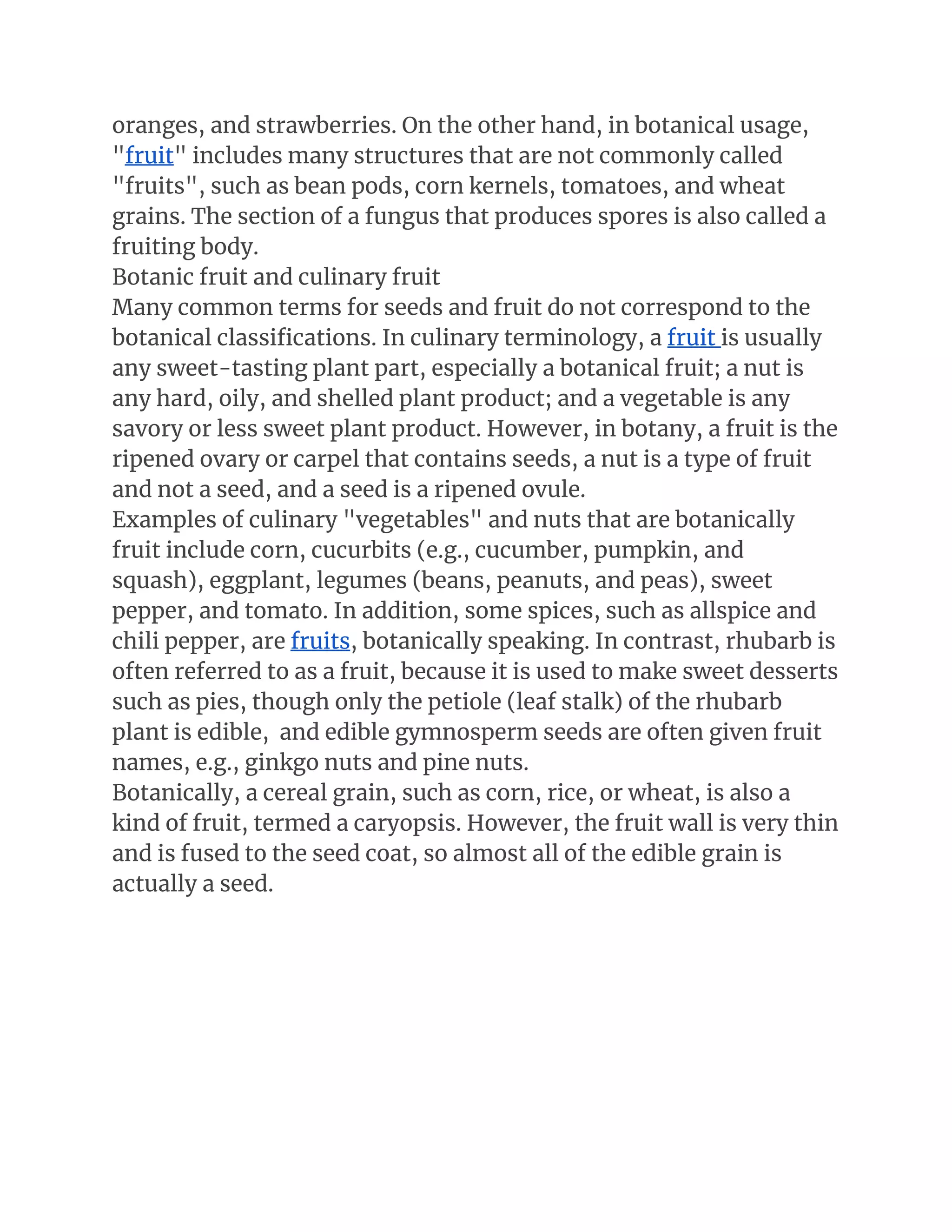 oranges, and strawberries. On the other hand, in botanical usage, "fruit" includes many structures that are not commonly called "fruits", such as bean pods, corn kernels, tomatoes, and wheat grains. The section of a fungus that produces spores is also called a fruiting body.
Botanic fruit and culinary fruit
Many common terms for seeds and fruit do not correspond to the botanical classifications. In culinary terminology, a fruit is usually any sweet-tasting plant part, especially a botanical fruit; a nut is any hard, oily, and shelled plant product; and a vegetable is any savory or less sweet plant product. However, in botany, a fruit is the ripened ovary or carpel that contains seeds, a nut is a type of fruit and not a seed, and a seed is a ripened ovule.
Examples of culinary "vegetables" and nuts that are botanically fruit include corn, cucurbits (e.g., cucumber, pumpkin, and squash), eggplant, legumes (beans, peanuts, and peas), sweet pepper, and tomato. In addition, some spices, such as allspice and chili pepper, are fruits, botanically speaking. In contrast, rhubarb is often referred to as a fruit, because it is used to make sweet desserts such as pies, though only the petiole (leaf stalk) of the rhubarb plant is edible, and edible gymnosperm seeds are often given fruit names, e.g., ginkgo nuts and pine nuts.
Botanically, a cereal grain, such as corn, rice, or wheat, is also a kind of fruit, termed a caryopsis. However, the fruit wall is very thin and is fused to the seed coat, so almost all of the edible grain is actually a seed.